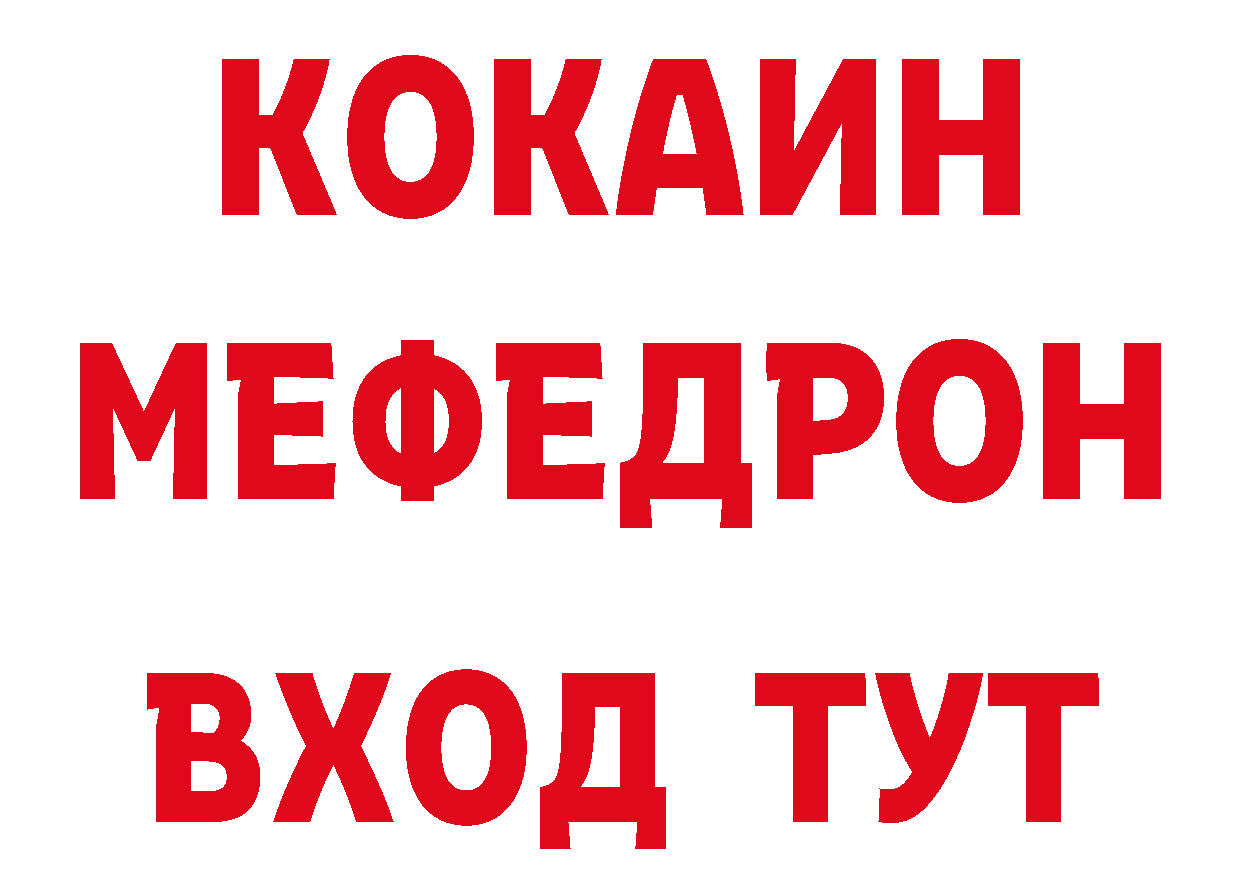 КОКАИН
МЕФЕДРОН
ВХОД ТУТ